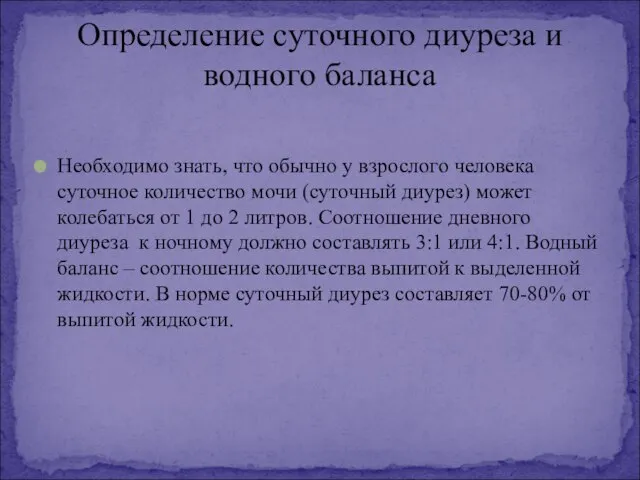 Определение суточного диуреза и водного баланса

Необходимо знать, что обычно у взрослого человека суточное количество мочи (суточный диурез) может колебаться от 1 до 2 литров. Соотношение дневного диуреза  к ночному должно составлять 3:1 или 4:1. Водный баланс – соотношение количества выпитой к выделенной жидкости. В норме суточный диурез составляет 70-80% от выпитой жидкости.